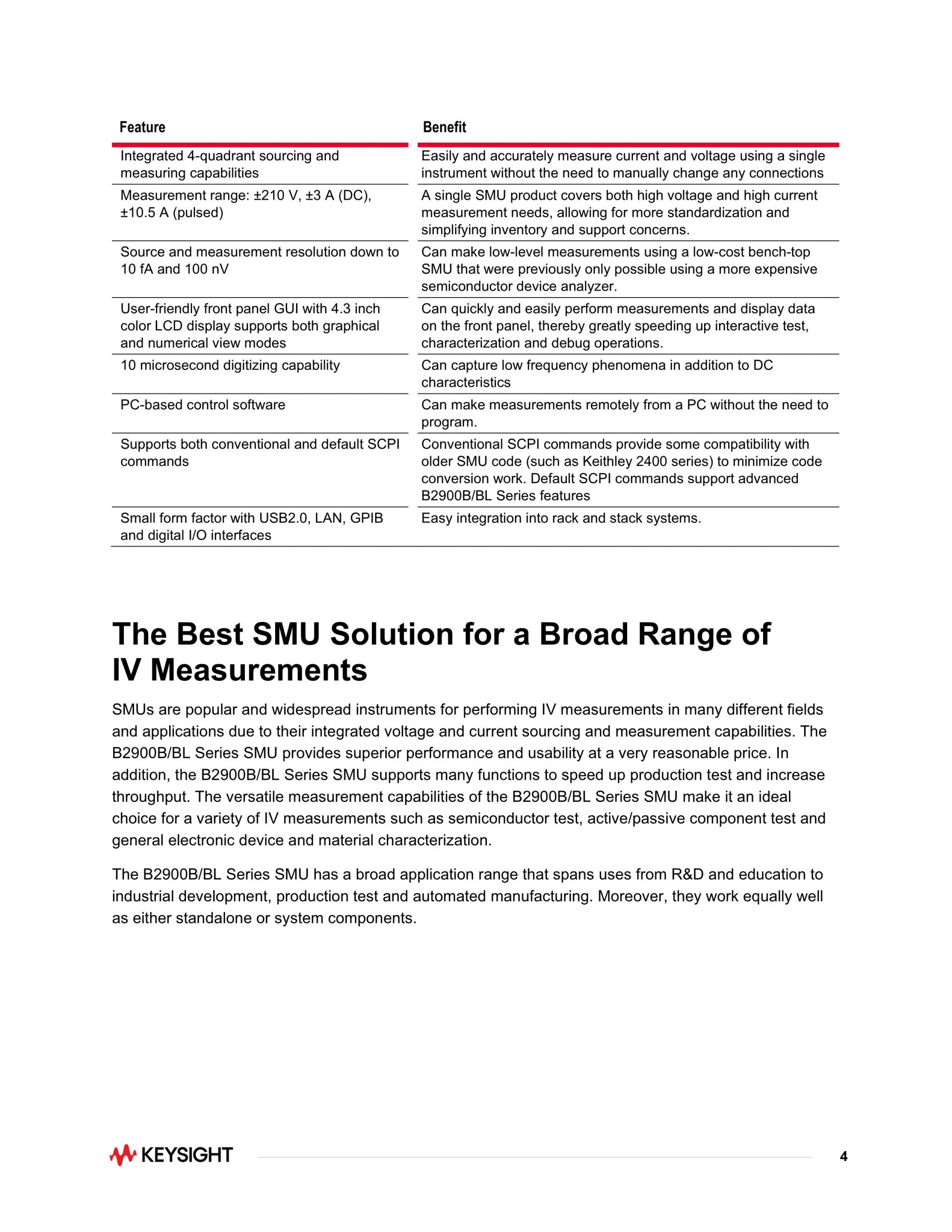 | Feature | Benefit |
|---|---|
| Integrated 4-quadrant sourcing and measuring capabilities | Easily and accurately measure current and voltage using a single instrument without the need to manually change any connections |
| Measurement range: ±210 V, ±3 A (DC), ±10.5 A (pulsed) | A single SMU product covers both high voltage and high current measurement needs, allowing for more standardization and simplifying inventory and support concerns. |
| Source and measurement resolution down to 10 fA and 100 nV | Can make low-level measurements using a low-cost bench-top SMU that were previously only possible using a more expensive semiconductor device analyzer. |
| User-friendly front panel GUI with 4.3 inch color LCD display supports both graphical and numerical view modes | Can quickly and easily perform measurements and display data on the front panel, thereby greatly speeding up interactive test, characterization and debug operations. |
| 10 microsecond digitizing capability | Can capture low frequency phenomena in addition to DC characteristics |
| PC-based control software | Can make measurements remotely from a PC without the need to program. |
| Supports both conventional and default SCPI commands | Conventional SCPI commands provide some compatibility with older SMU code (such as Keithley 2400 series) to minimize code conversion work. Default SCPI commands support advanced B2900B/BL Series features |
| Small form factor with USB2.0, LAN, GPIB and digital I/O interfaces | Easy integration into rack and stack systems. |

The Best SMU Solution for a Broad Range of IV Measurements

SMUs are popular and widespread instruments for performing IV measurements in many different fields and applications due to their integrated voltage and current sourcing and measurement capabilities. The B2900B/BL Series SMU provides superior performance and usability at a very reasonable price. In addition, the B2900B/BL Series SMU supports many functions to speed up production test and increase throughput. The versatile measurement capabilities of the B2900B/BL Series SMU make it an ideal choice for a variety of IV measurements such as semiconductor test, active/passive component test and general electronic device and material characterization.

The B2900B/BL Series SMU has a broad application range that spans uses from R&D and education to industrial development, production test and automated manufacturing. Moreover, they work equally well as either standalone or system components.

KEYSIGHT

4